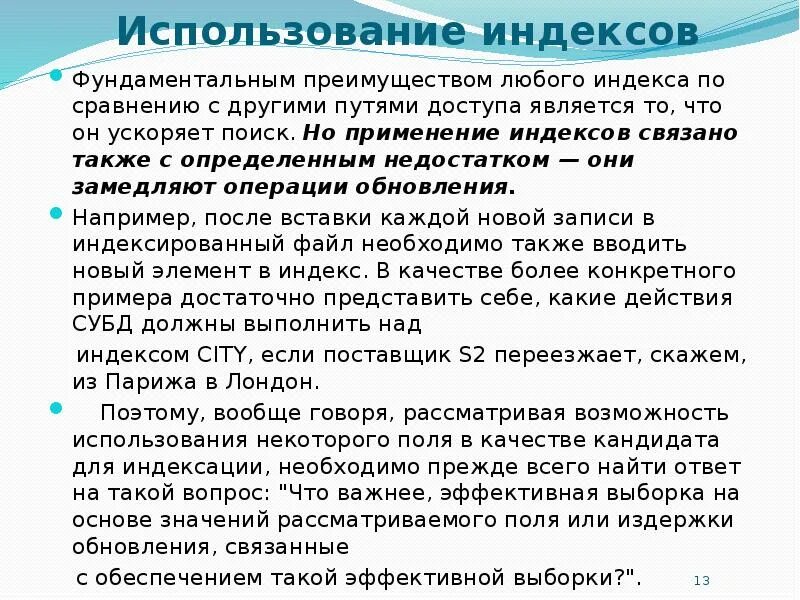 Использование индексов

• Фундаментальным преимуществом любого индекса по сравнению с другими путями доступа является то, что он ускоряет поиск. Но применение индексов связано также с определенным недостатком — они замедляют операции обновления.

• Например, после вставки каждой новой записи в индексированный файл необходимо также вводить новый элемент в индекс. В качестве более конкретного примера достаточно представить себе, какие действия СУБД должны выполнить над

индексом CITY, если поставщик S2 переезжает, скажем, из Парижа в Лондон.

• Поэтому, вообще говоря, рассматривая возможность использования некоторого поля в качестве кандидата для индексации, необходимо прежде всего найти ответ на такой вопрос: "Что важнее, эффективная выборка на основе значений рассматриваемого поля или издержки обновления, связанные

с обеспечением такой эффективной выборки?".

13